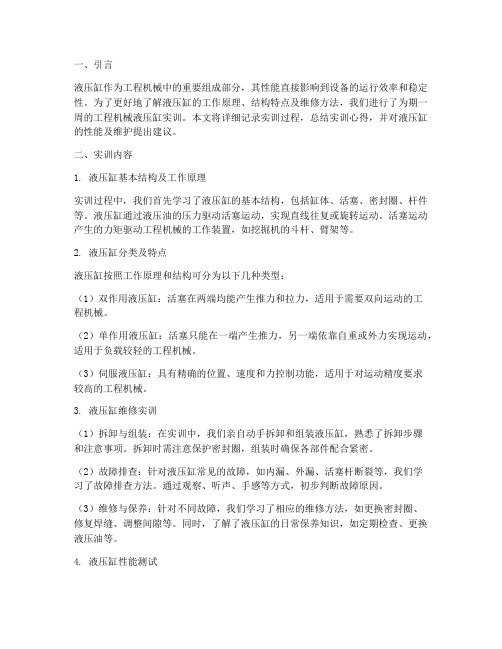 一、引言

液压缸作为工程机械中的重要组成部分，其性能直接影响到设备的运行效率和稳定性。为了更好地了解液压缸的工作原理、结构特点及维修方法，我们进行了为期一周的工程机械液压缸实训。本文将详细记录实训过程，总结实训心得，并对液压缸的性能及维护提出建议。

二、实训内容

1. 液压缸基本结构及工作原理

实训过程中，我们首先学习了液压缸的基本结构，包括缸体、活塞、密封圈、杆件等。液压缸通过液压油的压力驱动活塞运动，实现直线往复或旋转运动。活塞运动产生的力矩驱动工程机械的工作装置，如挖掘机的斗杆、臂架等。

2. 液压缸分类及特点

液压缸按照工作原理和结构可分为以下几种类型：

（1）双作用液压缸：活塞在两端均能产生推力和拉力，适用于需要双向运动的工程机械。

（2）单作用液压缸：活塞只能在一端产生推力，另一端依靠自重或外力实现运动，适用于负载较轻的工程机械。

（3）伺服液压缸：具有精确的位置、速度和力控制功能，适用于对运动精度要求较高的工程机械。

3. 液压缸维修实训

（1）拆卸与组装：在实训中，我们亲自动手拆卸和组装液压缸，熟悉了拆卸步骤和注意事项。拆卸时需注意保护密封圈，组装时确保各部件配合紧密。

（2）故障排查：针对液压缸常见的故障，如内漏、外漏、活塞杆断裂等，我们学习了故障排查方法。通过观察、听声、手感等方式，初步判断故障原因。

（3）维修与保养：针对不同故障，我们学习了相应的维修方法，如更换密封圈、修复焊缝、调整间隙等。同时，了解了液压缸的日常保养知识，如定期检查、更换液压油等。

4. 液压缸性能测试